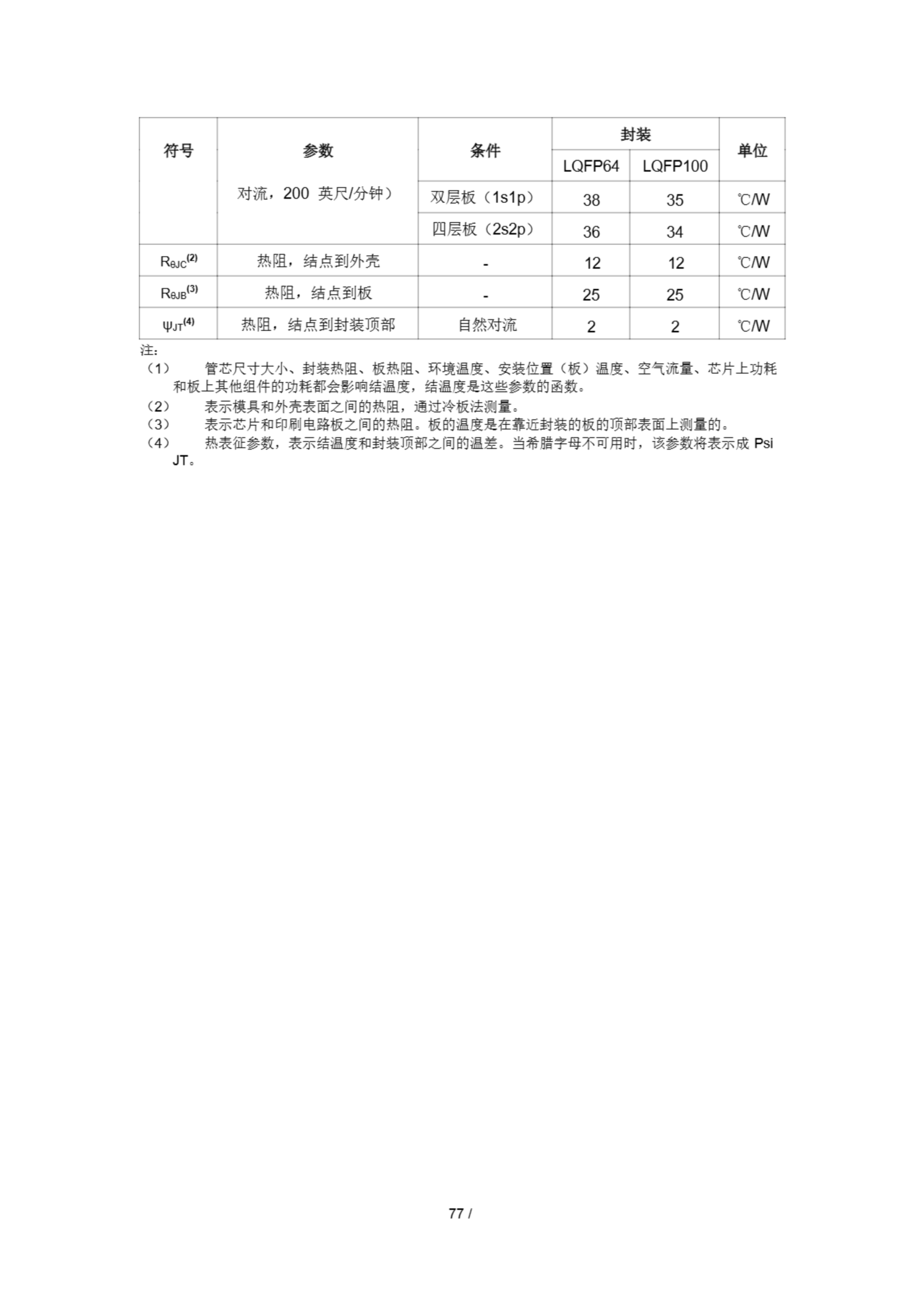 | 符号 | 参数 | 条件 | 封装 LQFP64 | 封装 LQFP100 | 单位 |
|---|---|---|---|---|---|
|  | 对流，200 英尺/分钟） | 双层板（1s1p） | 38 | 35 | ℃/W |
|  |  | 四层板（2s2p） | 36 | 34 | ℃/W |
| $R_{\theta JC}^{(2)}$ | 热阻，结点到外壳 | - | 12 | 12 | ℃/W |
| $R_{\theta JB}^{(3)}$ | 热阻，结点到板 | - | 25 | 25 | ℃/W |
| $\psi_{JT}^{(4)}$ | 热阻，结点到封装顶部 | 自然对流 | 2 | 2 | ℃/W |

注：
（1） 管芯尺寸大小、封装热阻、板热阻、环境温度、安装位置（板）温度、空气流量、芯片上功耗和板上其他组件的功耗都会影响结温度，结温度是这些参数的函数。
（2） 表示模具和外壳表面之间的热阻，通过冷板法测量。
（3） 表示芯片和印刷电路板之间的热阻。板的温度是在靠近封装的板的顶部表面上测量的。
（4） 热表征参数，表示结温度和封装顶部之间的温差。当希腊字母不可用时，该参数将表示成 Psi JT。

77 /